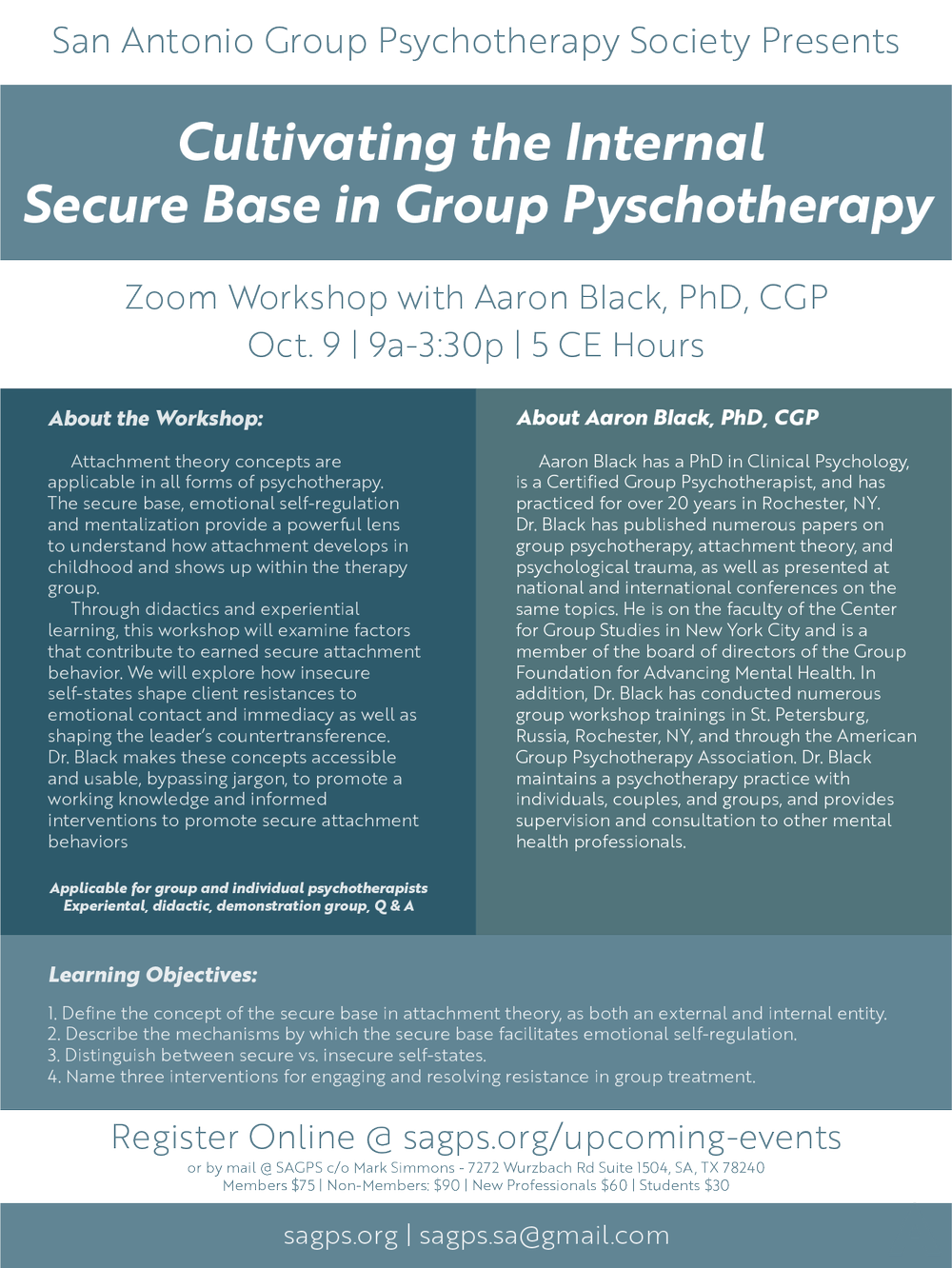 San Antonio Group Psychotherapy Society Presents

Cultivating the Internal Secure Base in Group Pyschotherapy

Zoom Workshop with Aaron Black, PhD, CGP
Oct. 9 | 9a-3:30p | 5 CE Hours

About the Workshop:

Attachment theory concepts are applicable in all forms of psychotherapy. The secure base, emotional self-regulation and mentalization provide a powerful lens to understand how attachment develops in childhood and shows up within the therapy group.

Through didactics and experiential learning, this workshop will examine factors that contribute to earned secure attachment behavior. We will explore how insecure self-states shape client resistances to emotional contact and immediacy as well as shaping the leader's countertransference. Dr. Black makes these concepts accessible and usable, bypassing jargon, to promote a working knowledge and informed interventions to promote secure attachment behaviors

Applicable for group and individual psychotherapists
Experiental, didactic, demonstration group, Q & A

About Aaron Black, PhD, CGP

Aaron Black has a PhD in Clinical Psychology, is a Certified Group Psychotherapist, and has practiced for over 20 years in Rochester, NY. Dr. Black has published numerous papers on group psychotherapy, attachment theory, and psychological trauma, as well as presented at national and international conferences on the same topics. He is on the faculty of the Center for Group Studies in New York City and is a member of the board of directors of the Group Foundation for Advancing Mental Health. In addition, Dr. Black has conducted numerous group workshop trainings in St. Petersburg, Russia, Rochester, NY, and through the American Group Psychotherapy Association. Dr. Black maintains a psychotherapy practice with individuals, couples, and groups, and provides supervision and consultation to other mental health professionals.

Learning Objectives:

1. Define the concept of the secure base in attachment theory, as both an external and internal entity.
2. Describe the mechanisms by which the secure base facilitates emotional self-regulation.
3. Distinguish between secure vs. insecure self-states.
4. Name three interventions for engaging and resolving resistance in group treatment.

Register Online @ sagps.org/upcoming-events
or by mail @ SAGPS c/o Mark Simmons - 7272 Wurzbach Rd Suite 1504, SA, TX 78240
Members $75 | Non-Members: $90 | New Professionals $60 | Students $30

sagps.org | sagps.sa@gmail.com